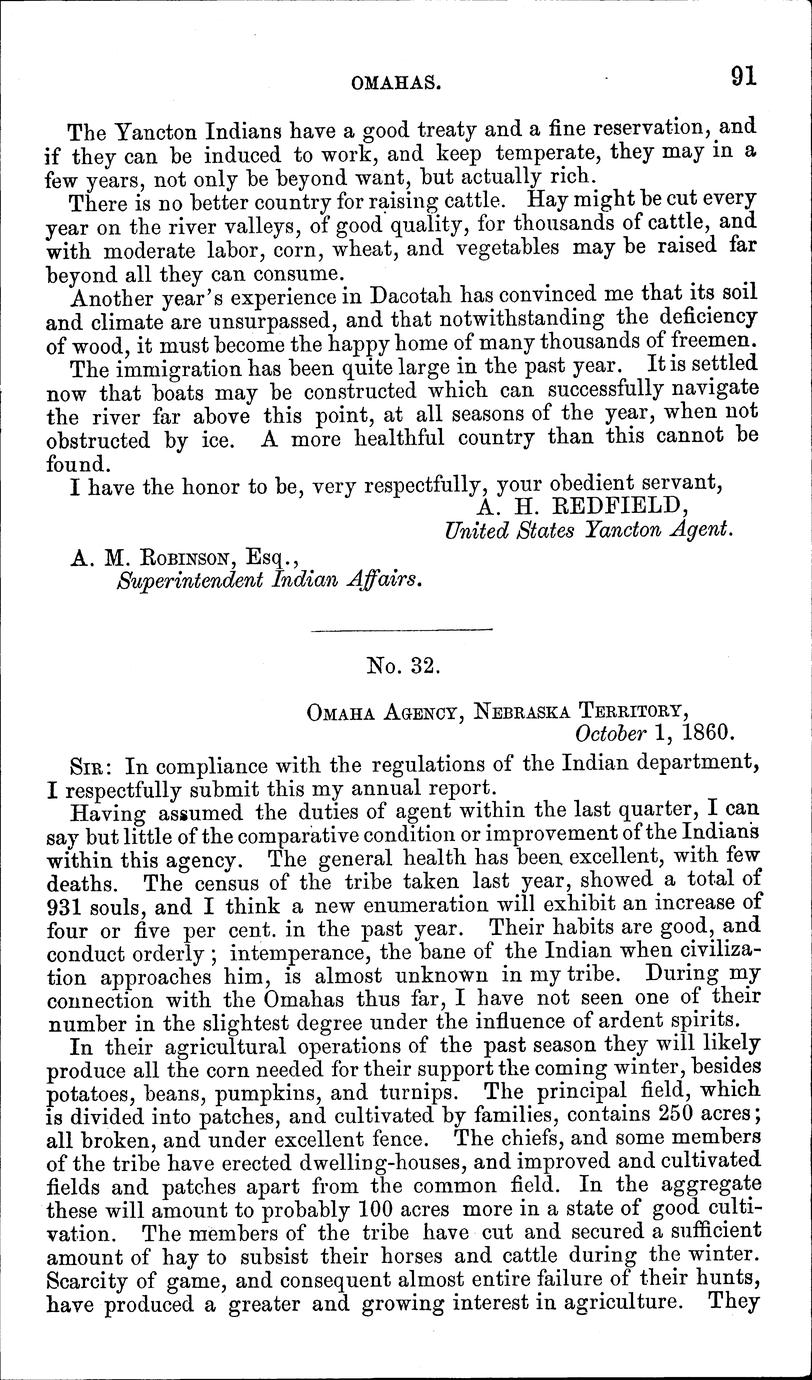 OMAHAS. 91

The Yancton Indians have a good treaty and a fine reservation, and if they can be induced to work, and keep temperate, they may in a few years, not only be beyond want, but actually rich.

There is no better country for raising cattle. Hay might be cut every year on the river valleys, of good quality, for thousands of cattle, and with moderate labor, corn, wheat, and vegetables may be raised far beyond all they can consume.

Another year's experience in Dacotah has convinced me that its soil and climate are unsurpassed, and that notwithstanding the deficiency of wood, it must become the happy home of many thousands of freemen.

The immigration has been quite large in the past year. It is settled now that boats may be constructed which can successfully navigate the river far above this point, at all seasons of the year, when not obstructed by ice. A more healthful country than this cannot be found.

I have the honor to be, very respectfully, your obedient servant,

A. H. REDFIELD,
United States Yancton Agent.

A. M. ROBINSON, Esq.,
Superintendent Indian Affairs.

No. 32.

OMAHA AGENCY, NEBRASKA TERRITORY,
October 1, 1860.

SIR: In compliance with the regulations of the Indian department, I respectfully submit this my annual report.

Having assumed the duties of agent within the last quarter, I can say but little of the comparative condition or improvement of the Indians within this agency. The general health has been excellent, with few deaths. The census of the tribe taken last year, showed a total of 931 souls, and I think a new enumeration will exhibit an increase of four or five per cent. in the past year. Their habits are good, and conduct orderly; intemperance, the bane of the Indian when civilization approaches him, is almost unknown in my tribe. During my connection with the Omahas thus far, I have not seen one of their number in the slightest degree under the influence of ardent spirits.

In their agricultural operations of the past season they will likely produce all the corn needed for their support the coming winter, besides potatoes, beans, pumpkins, and turnips. The principal field, which is divided into patches, and cultivated by families, contains 250 acres; all broken, and under excellent fence. The chiefs, and some members of the tribe have erected dwelling-houses, and improved and cultivated fields and patches apart from the common field. In the aggregate these will amount to probably 100 acres more in a state of good cultivation. The members of the tribe have cut and secured a sufficient amount of hay to subsist their horses and cattle during the winter. Scarcity of game, and consequent almost entire failure of their hunts, have produced a greater and growing interest in agriculture. They